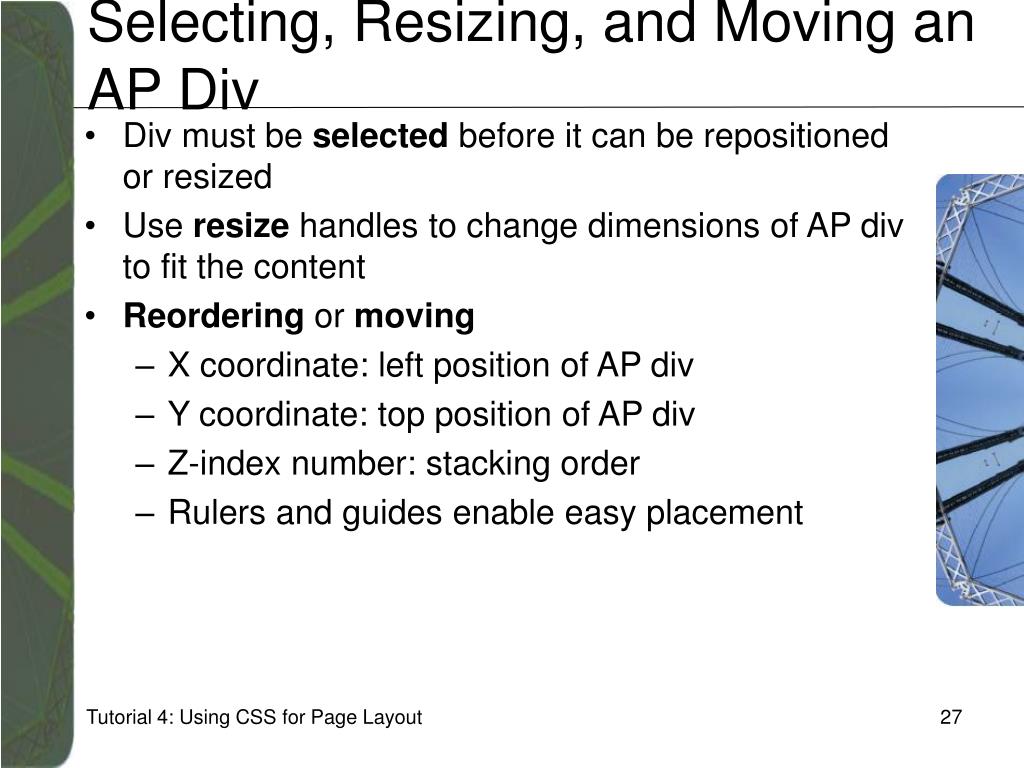 Selecting, Resizing, and Moving an AP Div

• Div must be selected before it can be repositioned or resized
• Use resize handles to change dimensions of AP div to fit the content
• Reordering or moving
– X coordinate: left position of AP div
– Y coordinate: top position of AP div
– Z-index number: stacking order
– Rulers and guides enable easy placement

Tutorial 4: Using CSS for Page Layout

27